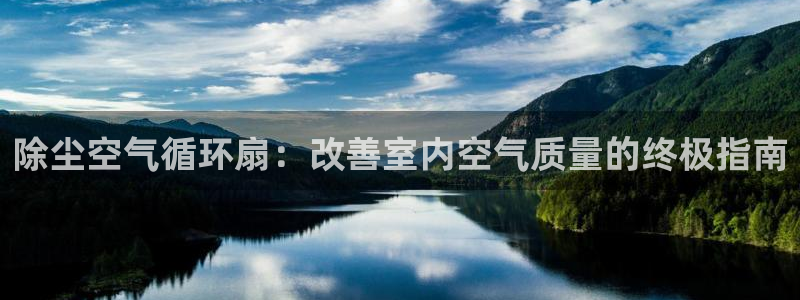 除尘空气循环扇：改善室内空气质量的终极指南